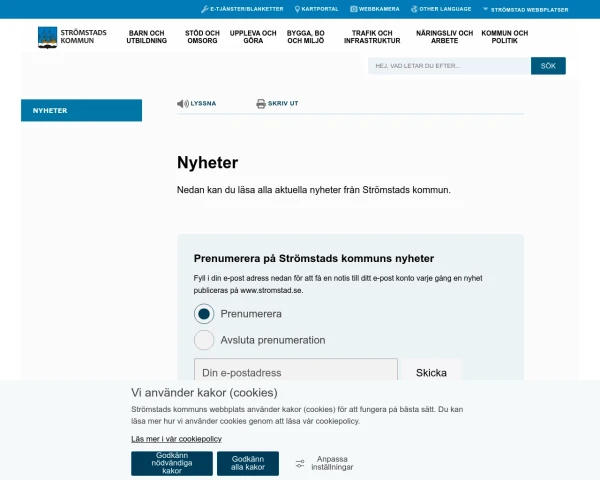 E-TJÄNSTER/BLANKETTER KARTPORTAL WEBBKAMERA OTHER LANGUAGE STRÖMSTAD WEBBPLATSER

STRÖMSTADS KOMMUN

BARN OCH UTBILDNING STÖD OCH OMSORG UPPLEVA OCH GÖRA BYGGA, BO OCH MILJÖ TRAFIK OCH INFRASTRUKTUR NÄRINGSLIV OCH ARBETE KOMMUN OCH POLITIK

HEJ, VAD LETAR DU EFTER... SÖK

NYHETER

LYSSNA SKRIV UT

Nyheter

Nedan kan du läsa alla aktuella nyheter från Strömstads kommun.

Prenumerera på Strömstads kommuns nyheter

Fyll i din e-post adress nedan för att få en notis till ditt e-post konto varje gång en nyhet publiceras på www.stromstad.se.

Prenumerera

Avsluta prenumeration

Din e-postadress

Skicka

Vi använder kakor (cookies)

Strömstads kommuns webbplats använder kakor (cookies) för att fungera på bästa sätt. Du kan läsa mer hur vi använder cookies genom att läsa vår cookiepolicy.

Läs mer i vår cookiepolicy

Godkänn nödvändiga kakor

Godkänn alla kakor

Anpassa inställningar